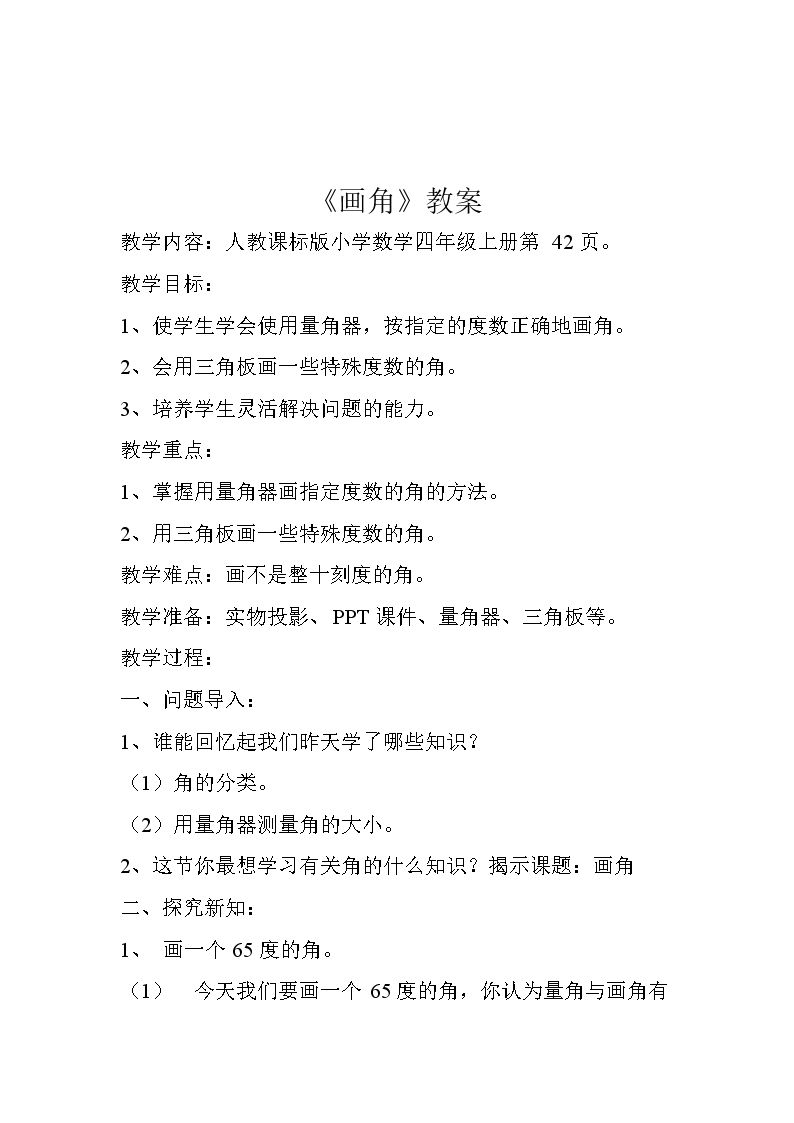 《画角》教案

教学内容：人教课标版小学数学四年级上册第42页。

教学目标：

1、使学生学会使用量角器，按指定的度数正确地画角。

2、会用三角板画一些特殊度数的角。

3、培养学生灵活解决问题的能力。

教学重点：

1、掌握用量角器画指定度数的角的方法。

2、用三角板画一些特殊度数的角。

教学难点：画不是整十刻度的角。

教学准备：实物投影、PPT课件、量角器、三角板等。

教学过程：

一、问题导入：

1、谁能回忆起我们昨天学了哪些知识？

（1）角的分类。

（2）用量角器测量角的大小。

2、这节你最想学习有关角的什么知识？揭示课题：画角

二、探究新知：

1、画一个65度的角。

（1）今天我们要画一个65度的角，你认为量角与画角有